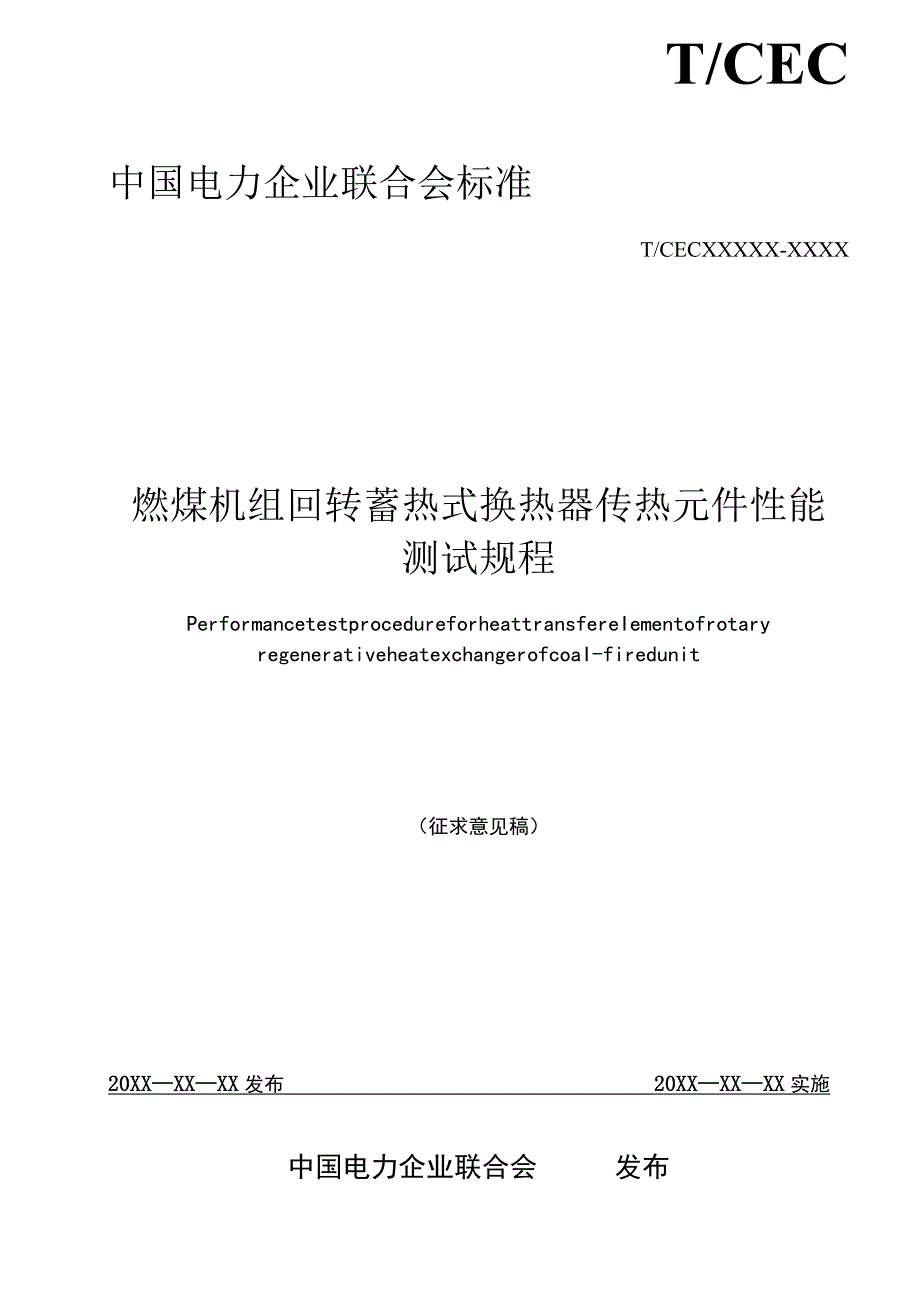 T/CEC

中国电力企业联合会标准

T/CECXXXXX-XXXX

燃煤机组回转蓄热式换热器传热元件性能测试规程

Performancetestprocedureforheattransferelementofrotary regenerativeheatexchangerofcoal-firedunit

（征求意见稿）

20XX—XX—XX 发布

20XX—XX—XX 实施

中国电力企业联合会 发布